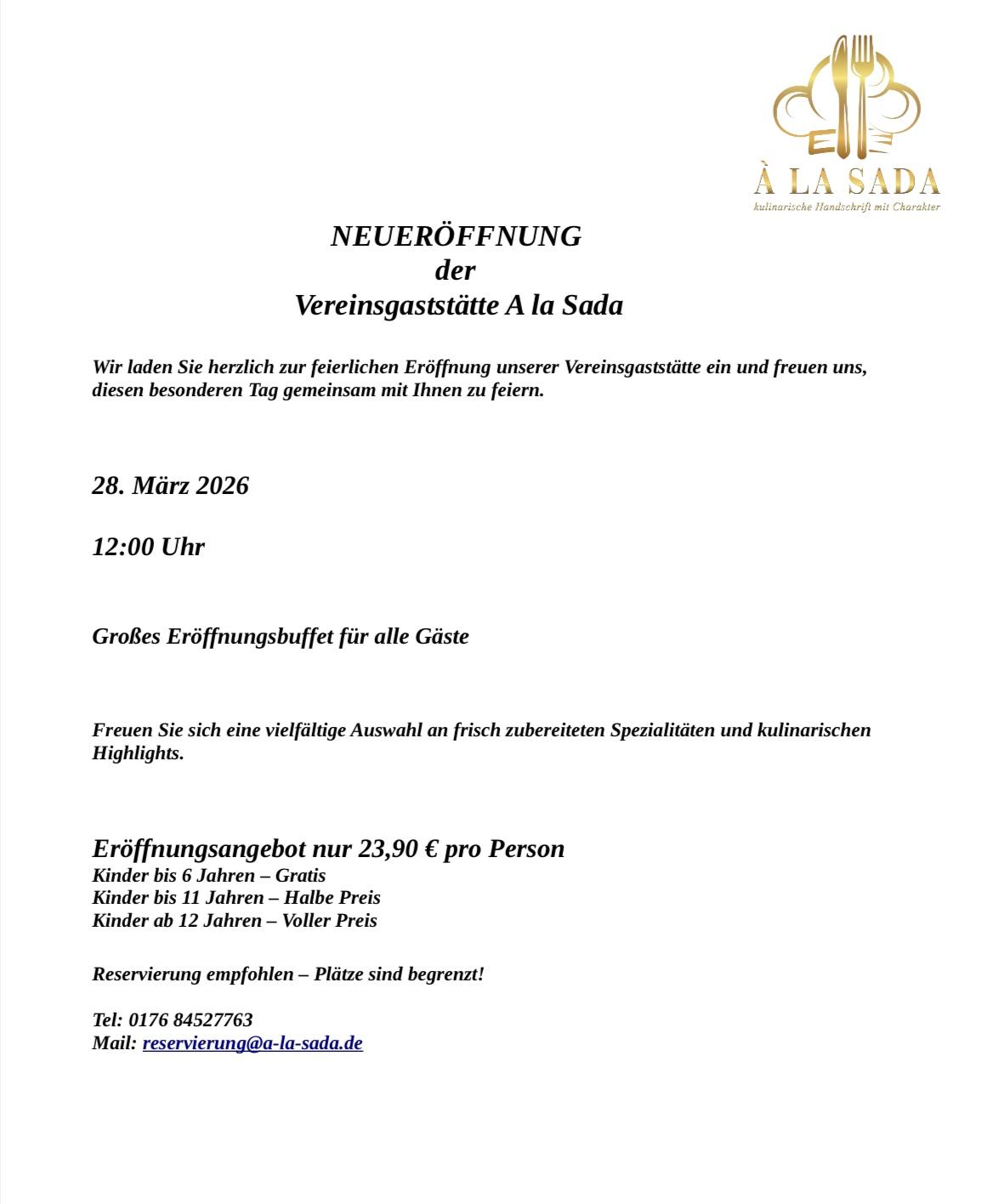 À LA SADA
kulinarische Handschrift mit Charakter

NEUERÖFFNUNG
der
Vereinsgaststätte A la Sada

Wir laden Sie herzlich zur feierlichen Eröffnung unserer Vereinsgaststätte ein und freuen uns, diesen besonderen Tag gemeinsam mit Ihnen zu feiern.

28. März 2026

12:00 Uhr

Großes Eröffnungsbuffet für alle Gäste

Freuen Sie sich eine vielfältige Auswahl an frisch zubereiteten Spezialitäten und kulinarischen Highlights.

Eröffnungsangebot nur 23,90 € pro Person
Kinder bis 6 Jahren – Gratis
Kinder bis 11 Jahren – Halbe Preis
Kinder ab 12 Jahren – Voller Preis

Reservierung empfohlen – Plätze sind begrenzt!

Tel: 0176 84527763
Mail: reservierung@a-la-sada.de